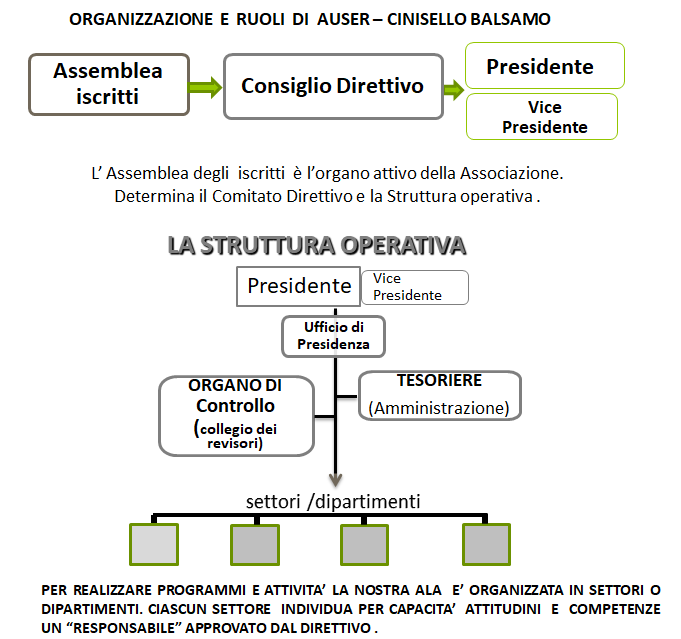 ORGANIZZAZIONE E RUOLI DI AUSER – CINISELLO BALSAMO

Assemblea iscritti

Consiglio Direttivo

Presidente

Vice Presidente

L’ Assemblea degli iscritti è l’organo attivo della Associazione. Determina il Comitato Direttivo e la Struttura operativa .

LA STRUTTURA OPERATIVA

Presidente

Vice Presidente

Ufficio di Presidenza

ORGANO DI Controllo (collegio dei revisori)

TESORIERE (Amministrazione)

settori /dipartimenti

PER REALIZZARE PROGRAMMI E ATTIVITA’ LA NOSTRA ALA E’ ORGANIZZATA IN SETTORI O DIPARTIMENTI. CIASCUN SETTORE INDIVIDUA PER CAPACITA’ ATTITUDINI E COMPETENZE UN “RESPONSABILE” APPROVATO DAL DIRETTIVO .